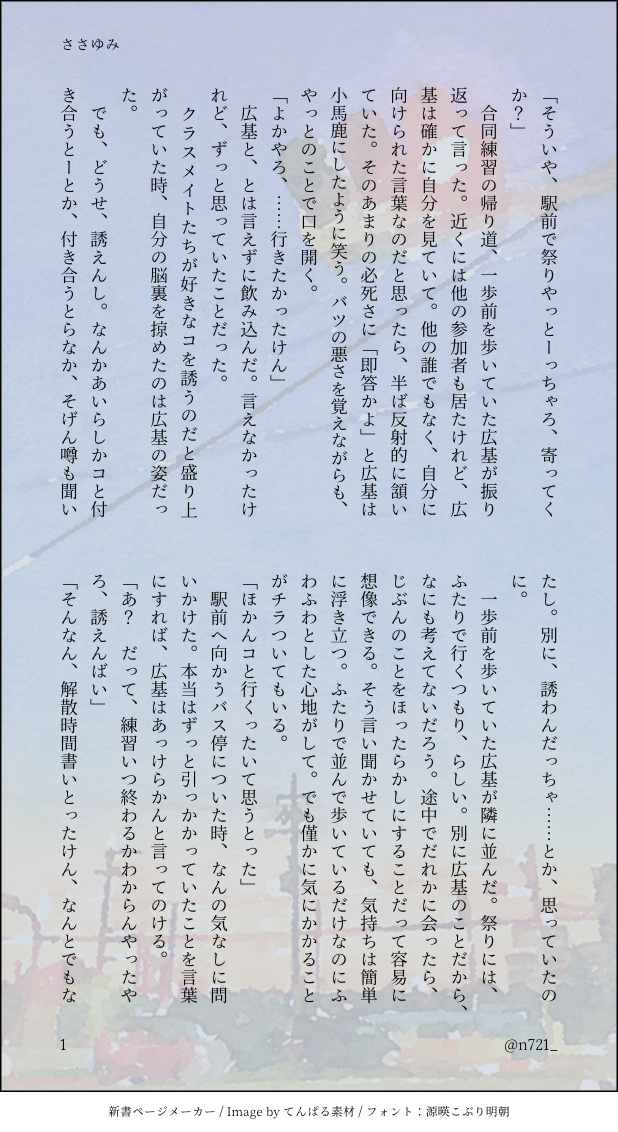 ささゆみ

「そういや、駅前で祭りやっとーっちゃろ、寄ってくか?」

合同練習の帰り道、一歩前を歩いていた広基が振り返って言った。近くには他の参加者も居たけれど、広基は確かに自分を見ていて。他の誰でもなく、自分に向けられた言葉なのだと思ったら、半ば反射的に頷いていた。そのあまりの必死さに「即答かよ」と広基は小馬鹿にしたように笑う。バツの悪さを覚えながらも、やっとのことで口を開く。

「よかやろ、……行きたかったけん」

広基と、とは言えずに飲み込んだ。言えなかったけれど、ずっと思っていたことだった。

クラスメイトたちが好きなコを誘うのだと盛り上がっていた時、自分の脳裏を掠めたのは広基の姿だった。

でも、どうせ、誘えんし。なんかあいらしかコと付き合うとーとか、付き合うとらなか、そげん噂も聞いたし。別に、誘わんだっちゃ……とか、思っていたのに。

一歩前を歩いていた広基が隣に並んだ。祭りには、ふたりで行くつもり、らしい。別に広基のことだから、なにも考えてないだろう。途中でだれかに会ったら、じぶんのことをほったらかしにすることだって容易に想像できる。そう言い聞かせていても、気持ちは簡単に浮き立つ。ふたりで並んで歩いているだけなのにふわふわとした心地がして。でも僅かに気にかかることがチラついてもいる。

「ほかんコと行くったいて思うとった」

駅前へ向かうバス停についた時、なんの気なしに問いかけた。本当はずっと引っかかっていたことを言葉にすれば、広基はあっけらかんと言ってのける。

「あ? だって、練習いつ終わるかわからんやったやろ、誘えんばい」

「そんなん、解散時間書いとったけん、なんとでもな

1

@n721_

新書ページメーカー / Image by てんぱる素材 / フォント:源暎こぶり明朝